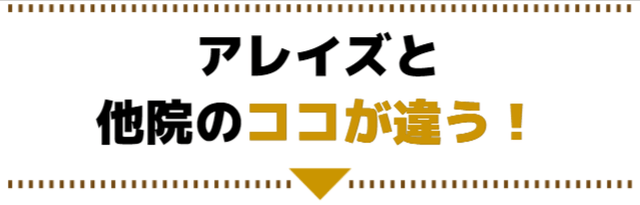 アレイズと
他院のココが違う！